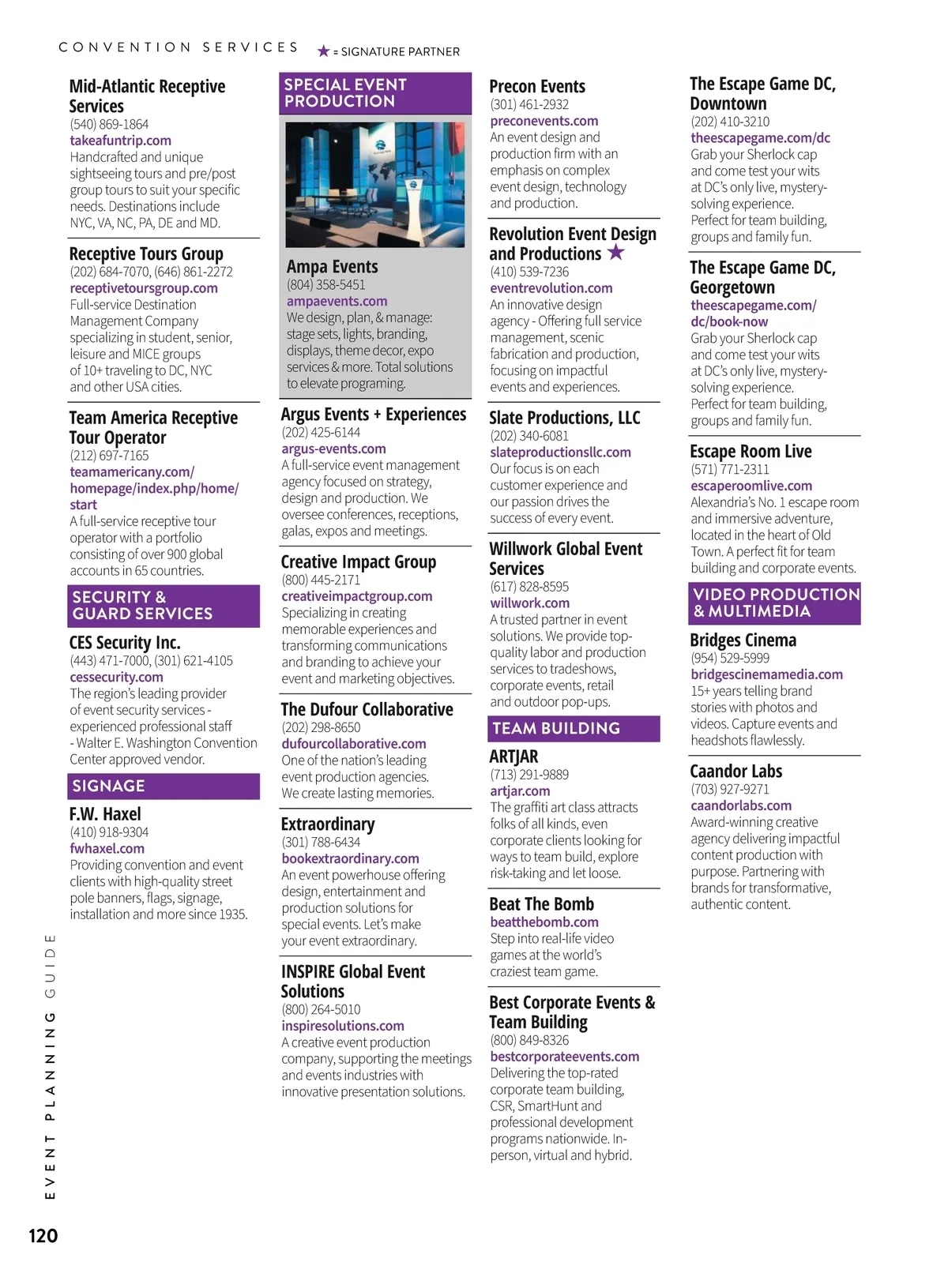 CONVENTION SERVICES

★ = SIGNATURE PARTNER

Mid-Atlantic Receptive Services
(540) 869-1864
takeafuntrip.com
Handcrafted and unique sightseeing tours and pre/post group tours to suit your specific needs. Destinations include NYC, VA, NC, PA, DE and MD.

Receptive Tours Group
(202) 684-7070, (646) 861-2272
receptivetoursgroup.com
Full-service Destination Management Company specializing in student, senior, leisure and MICE groups of 10+ traveling to DC, NYC and other USA cities.

Team America Receptive Tour Operator
(212) 697-7165
teamamericany.com/homepage/index.php/home/start
A full-service receptive tour operator with a portfolio consisting of over 900 global accounts in 65 countries.

SECURITY & GUARD SERVICES

CES Security Inc.
(443) 471-7000, (301) 621-4105
cessecurity.com
The region's leading provider of event security services - experienced professional staff - Walter E. Washington Convention Center approved vendor.

SIGNAGE

F.W. Haxel
(410) 918-9304
fwhaxel.com
Providing convention and event clients with high-quality street pole banners, flags, signage, installation and more since 1935.

SPECIAL EVENT PRODUCTION

Ampa Events
(804) 358-5451
ampaevents.com
We design, plan, & manage: stage sets, lights, branding, displays, theme decor, expo services & more. Total solutions to elevate programing.

Argus Events + Experiences
(202) 425-6144
argus-events.com
A full-service event management agency focused on strategy, design and production. We oversee conferences, receptions, galas, expos and meetings.

Creative Impact Group
(800) 445-2171
creativeimpactgroup.com
Specializing in creating memorable experiences and transforming communications and branding to achieve your event and marketing objectives.

The Dufour Collaborative
(202) 298-8650
dufourcollaborative.com
One of the nation's leading event production agencies. We create lasting memories.

Extraordinary
(301) 788-6434
bookextraordinary.com
An event powerhouse offering design, entertainment and production solutions for special events. Let's make your event extraordinary.

INSPIRE Global Event Solutions
(800) 264-5010
inspiresolutions.com
A creative event production company, supporting the meetings and events industries with innovative presentation solutions.

Precon Events
(301) 461-2932
preconevents.com
An event design and production firm with an emphasis on complex event design, technology and production.

Revolution Event Design and Productions ★
(410) 539-7236
eventrevolution.com
An innovative design agency - Offering full service management, scenic fabrication and production, focusing on impactful events and experiences.

Slate Productions, LLC
(202) 340-6081
slateproductionsllc.com
Our focus is on each customer experience and our passion drives the success of every event.

Willwork Global Event Services
(617) 828-8595
willwork.com
A trusted partner in event solutions. We provide top-quality labor and production services to tradeshows, corporate events, retail and outdoor pop-ups.

TEAM BUILDING

ARTJAR
(713) 291-9889
artjar.com
The graffiti art class attracts folks of all kinds, even corporate clients looking for ways to team build, explore risk-taking and let loose.

Beat The Bomb
beatthebomb.com
Step into real-life video games at the world's craziest team game.

Best Corporate Events & Team Building
(800) 849-8326
bestcorporateevents.com
Delivering the top-rated corporate team building, CSR, SmartHunt and professional development programs nationwide. In-person, virtual and hybrid.

The Escape Game DC, Downtown
(202) 410-3210
theescapegame.com/dc
Grab your Sherlock cap and come test your wits at DC's only live, mystery-solving experience. Perfect for team building, groups and family fun.

The Escape Game DC, Georgetown
theescapegame.com/dc/book-now
Grab your Sherlock cap and come test your wits at DC's only live, mystery-solving experience. Perfect for team building, groups and family fun.

Escape Room Live
(571) 771-2311
escaperoomlive.com
Alexandria's No. 1 escape room and immersive adventure, located in the heart of Old Town. A perfect fit for team building and corporate events.

VIDEO PRODUCTION & MULTIMEDIA

Bridges Cinema
(954) 529-5999
bridgescinemamedia.com
15+ years telling brand stories with photos and videos. Capture events and headshots flawlessly.

Caandor Labs
(703) 927-9271
caandorlabs.com
Award-winning creative agency delivering impactful content production with purpose. Partnering with brands for transformative, authentic content.

EVENT PLANNING GUIDE

120